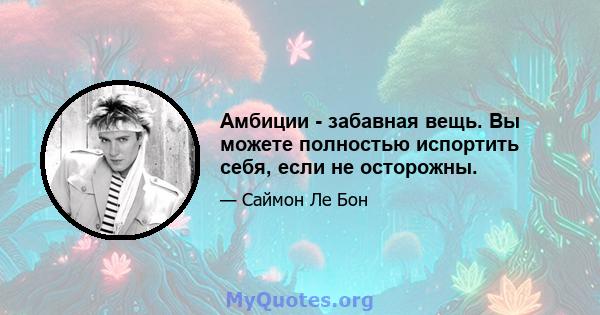 Амбиции - забавная вещь. Вы можете полностью испортить себя, если не осторожны.

— Саймон Ле Бон

MyQuotes.org